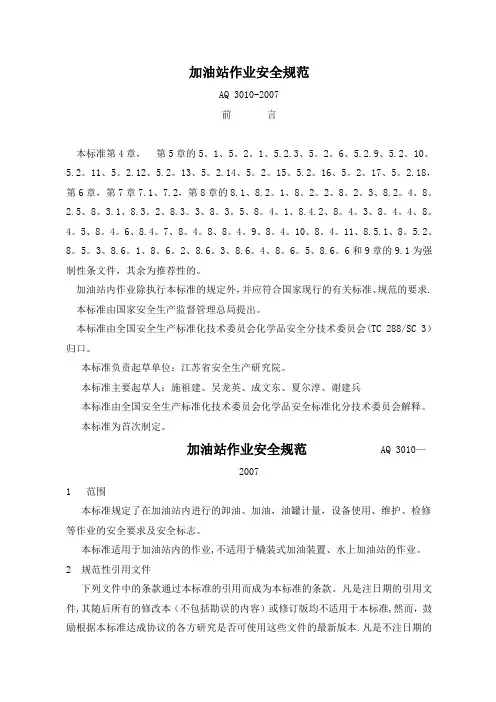 加油站作业安全规范

AQ 3010-2007

前　　言

本标准第4章，　第5章的5．1、5．2．1、5.2.3、5．2．6、5.2.9、5.2．10、5.2．11、5．2.12、5.2．13、5．2.14、5．2．15、5.2．16、5．2．17、5．2.18，第6章，第7章7.1、7.2，第8章的8.1、8.2．1、8．2．2、8．2．3、8.2．4、8．2.5、8．3.1、8.3．2、8.3．3、8．3．5、8．4．1、8.4.2、8．4．3、8．4．4、8．4．5、8．4．6、8.4．7、8．4．8、8．4．9、8．4．10、8．4．11、8.5.1、8．5.2、8．5．3、8.6．1、8．6．2、8.6．3、8.6．4、8．6．5、8.6．6和9章的9.1为强制性条文件，其余为推荐性的。

加油站内作业除执行本标准的规定外，并应符合国家现行的有关标准、规范的要求.

本标准由国家安全生产监督管理总局提出。

本标准由全国安全生产标准化技术委员会化学品安全分技术委员会(TC 288/SC 3)归口。

本标准负责起草单位：江苏省安全生产研究院。

本标准主要起草人：施祖建、吴龙英、成文东、夏尔淳、谢建兵

本标准由全国安全生产标准化技术委员会化学品安全标准化分技术委员会解释。

本标准为首次制定。

加油站作业安全规范　AQ 3010—2007

1　范围

本标准规定了在加油站内进行的卸油、加油，油罐计量，设备使用、维护、检修等作业的安全要求及安全标志。

本标准适用于加油站内的作业，不适用于橇装式加油装置、水上加油站的作业。

2　规范性引用文件

下列文件中的条款通过本标准的引用而成为本标准的条款。凡是注日期的引用文件，其随后所有的修改本（不包括勘误的内容）或修订版均不适用于本标准，然而，鼓励根据本标准达成协议的各方研究是否可使用这些文件的最新版本.凡是不注日期的